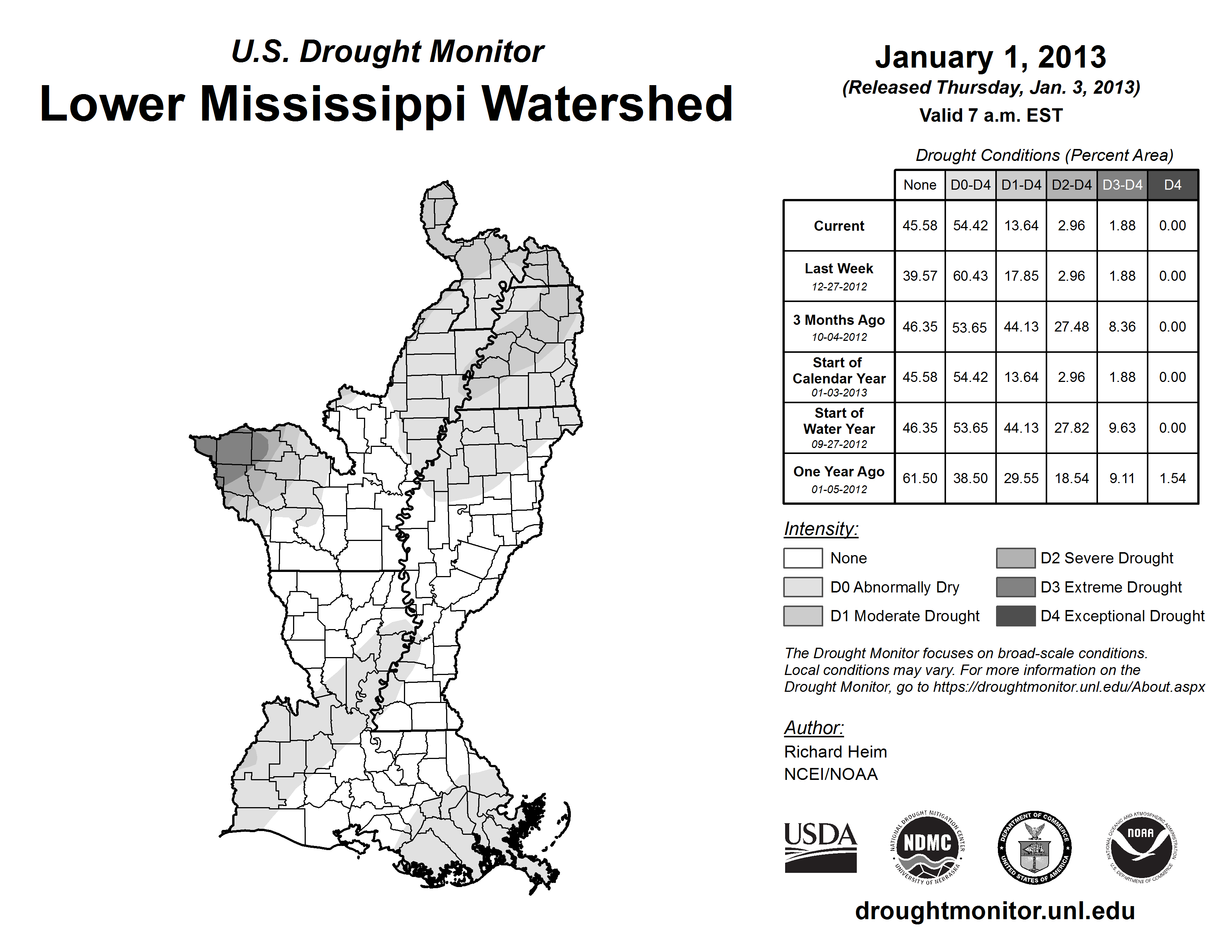 U.S. Drought Monitor
Lower Mississippi Watershed

January 1, 2013
(Released Thursday, Jan. 3, 2013)
Valid 7 a.m. EST

Drought Conditions (Percent Area)

| | None | D0-D4 | D1-D4 | D2-D4 | D3-D4 | D4 |
|---|---|---|---|---|---|---|
| Current | 45.58 | 54.42 | 13.64 | 2.96 | 1.88 | 0.00 |
| Last Week 12-27-2012 | 39.57 | 60.43 | 17.85 | 2.96 | 1.88 | 0.00 |
| 3 Months Ago 10-04-2012 | 46.35 | 53.65 | 44.13 | 27.48 | 8.36 | 0.00 |
| Start of Calendar Year 01-03-2013 | 45.58 | 54.42 | 13.64 | 2.96 | 1.88 | 0.00 |
| Start of Water Year 09-27-2012 | 46.35 | 53.65 | 44.13 | 27.82 | 9.63 | 0.00 |
| One Year Ago 01-05-2012 | 61.50 | 38.50 | 29.55 | 18.54 | 9.11 | 1.54 |

Intensity:
None
D0 Abnormally Dry
D1 Moderate Drought
D2 Severe Drought
D3 Extreme Drought
D4 Exceptional Drought

The Drought Monitor focuses on broad-scale conditions. Local conditions may vary. For more information on the Drought Monitor, go to https://droughtmonitor.unl.edu/About.aspx

Author:
Richard Heim
NCEI/NOAA

USDA
NATIONAL DROUGHT MITIGATION CENTER NDMC UNIVERSITY OF NEBRASKA
DEPARTMENT OF COMMERCE UNITED STATES OF AMERICA
NATIONAL OCEANIC AND ATMOSPHERIC ADMINISTRATION NOAA U.S. DEPARTMENT OF COMMERCE

droughtmonitor.unl.edu